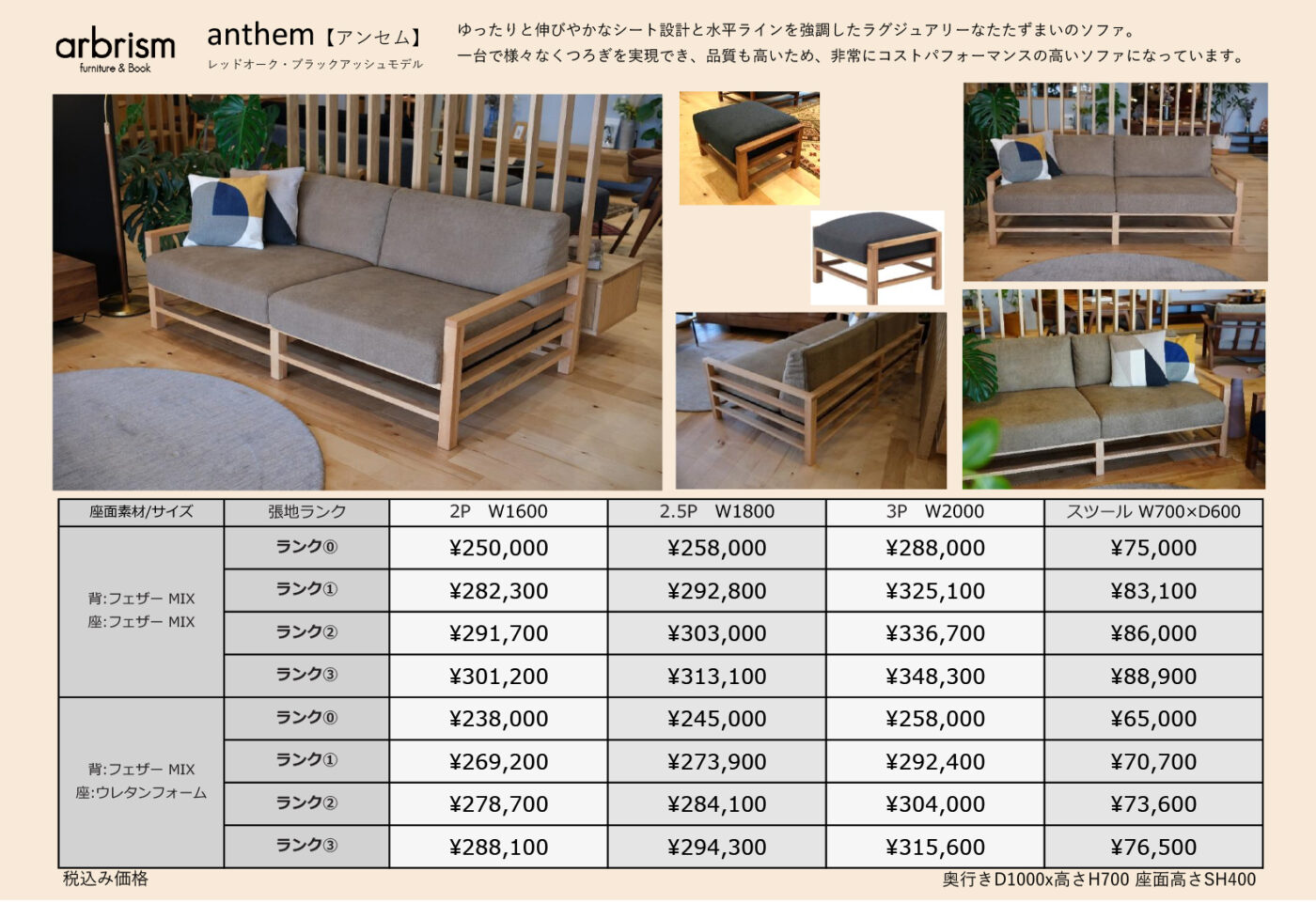 arbrism
furniture & Book

anthem【アンセム】
レッドオーク・ブラックアッシュモデル

ゆったりと伸びやかなシート設計と水平ラインを強調したラグジュアリーなたたずまいのソファ。
一台で様々なくつろぎを実現でき、品質も高いため、非常にコストパフォーマンスの高いソファになっています。

| 座面素材/サイズ | 張地ランク | 2P　W1600 | 2.5P　W1800 | 3P　W2000 | スツール W700×D600 |
|---|---|---|---|---|---|
| 背:フェザー MIX 座:フェザー MIX | ランク⓪ | ¥250,000 | ¥258,000 | ¥288,000 | ¥75,000 |
| | ランク① | ¥282,300 | ¥292,800 | ¥325,100 | ¥83,100 |
| | ランク② | ¥291,700 | ¥303,000 | ¥336,700 | ¥86,000 |
| | ランク③ | ¥301,200 | ¥313,100 | ¥348,300 | ¥88,900 |
| 背:フェザー MIX 座:ウレタンフォーム | ランク⓪ | ¥238,000 | ¥245,000 | ¥258,000 | ¥65,000 |
| | ランク① | ¥269,200 | ¥273,900 | ¥292,400 | ¥70,700 |
| | ランク② | ¥278,700 | ¥284,100 | ¥304,000 | ¥73,600 |
| | ランク③ | ¥288,100 | ¥294,300 | ¥315,600 | ¥76,500 |

税込み価格
奥行きD1000x高さH700 座面高さSH400